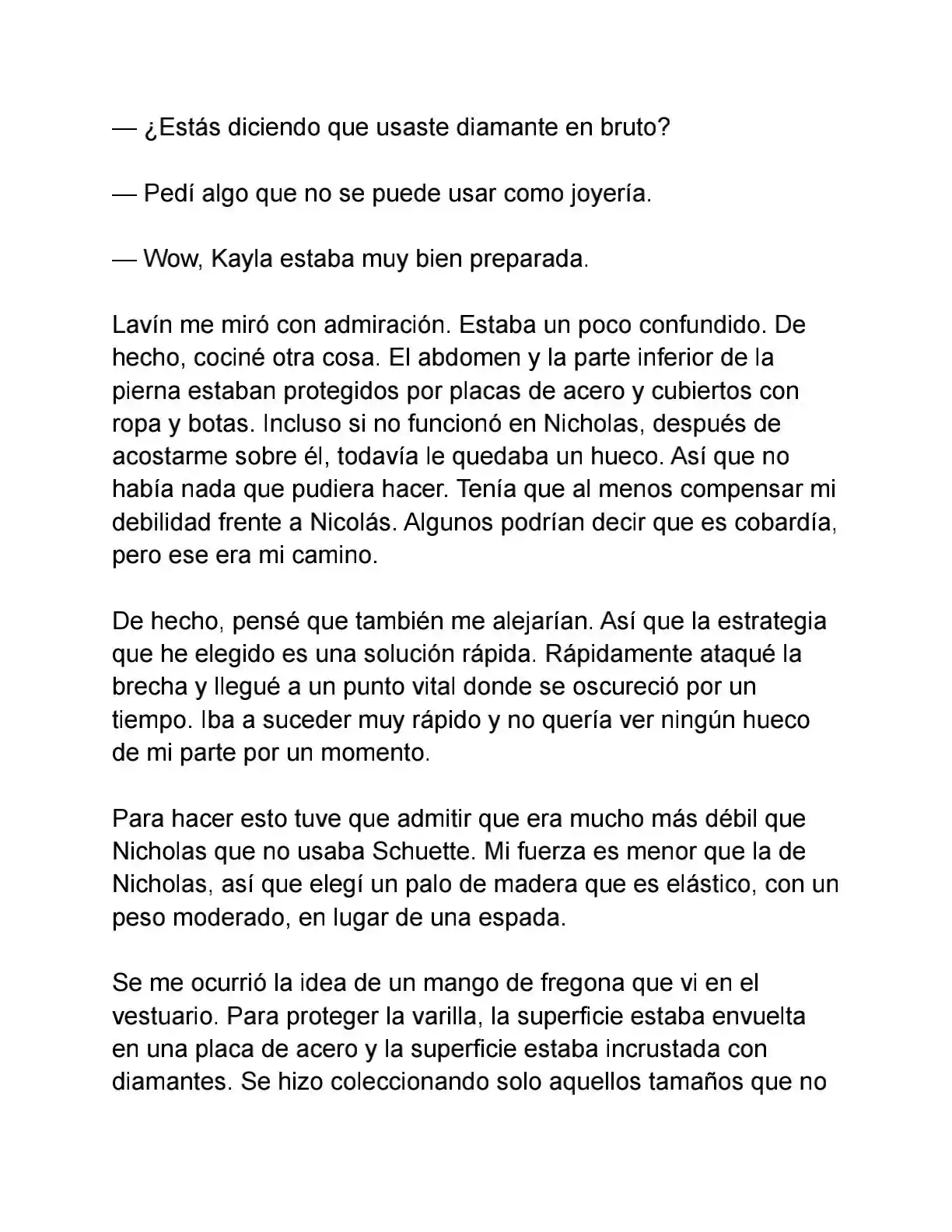 — ¿Estás diciendo que usaste diamante en bruto?

— Pedí algo que no se puede usar como joyería.

— Wow, Kayla estaba muy bien preparada.

Lavín me miró con admiración. Estaba un poco confundido. De hecho, cociné otra cosa. El abdomen y la parte inferior de la pierna estaban protegidos por placas de acero y cubiertos con ropa y botas. Incluso si no funcionó en Nicholas, después de acostarme sobre él, todavía le quedaba un hueco. Así que no había nada que pudiera hacer. Tenía que al menos compensar mi debilidad frente a Nicolás. Algunos podrían decir que es cobardía, pero ese era mi camino.

De hecho, pensé que también me alejarían. Así que la estrategia que he elegido es una solución rápida. Rápidamente ataqué la brecha y llegué a un punto vital donde se oscureció por un tiempo. Iba a suceder muy rápido y no quería ver ningún hueco de mi parte por un momento.

Para hacer esto tuve que admitir que era mucho más débil que Nicholas que no usaba Schuette. Mi fuerza es menor que la de Nicholas, así que elegí un palo de madera que es elástico, con un peso moderado, en lugar de una espada.

Se me ocurrió la idea de un mango de fregona que vi en el vestuario. Para proteger la varilla, la superficie estaba envuelta en una placa de acero y la superficie estaba incrustada con diamantes. Se hizo coleccionando solo aquellos tamaños que no